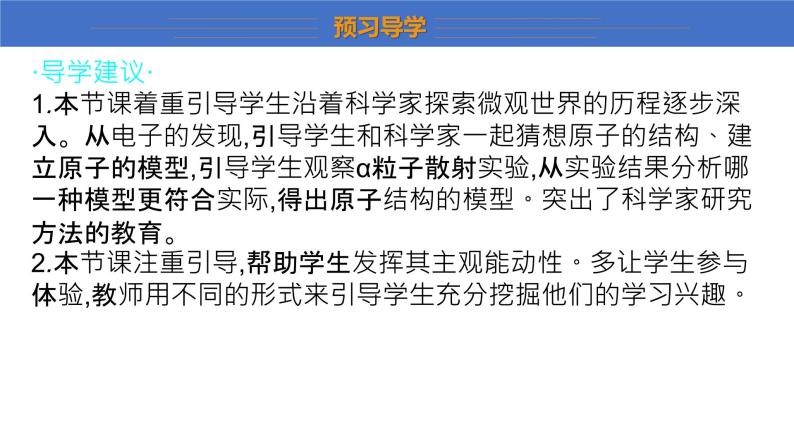 预习导学

·导学建议·

1.本节课着重引导学生沿着科学家探索微观世界的历程逐步深入。从电子的发现,引导学生和科学家一起猜想原子的结构、建立原子的模型,引导学生观察α粒子散射实验,从实验结果分析哪一种模型更符合实际,得出原子结构的模型。突出了科学家研究方法的教育。

2.本节课注重引导,帮助学生发挥其主观能动性。多让学生参与体验,教师用不同的形式来引导学生充分挖掘他们的学习兴趣。